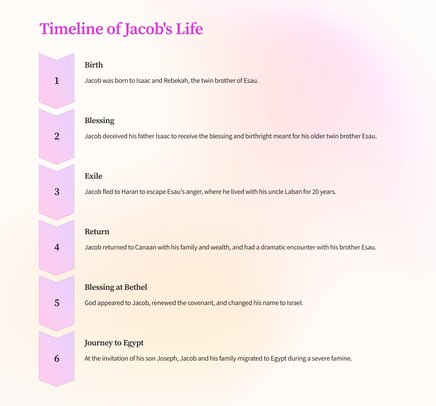 Timeline of Jacob's Life

1

Birth

Jacob was born to Isaac and Rebekah, the twin brother of Esau.

2

Blessing

Jacob deceived his father Isaac to receive the blessing and birthright meant for his older twin brother Esau.

3

Exile

Jacob fled to Haran to escape Esau's anger, where he lived with his uncle Laban for 20 years.

4

Return

Jacob returned to Canaan with his family and wealth, and had a dramatic encounter with his brother Esau.

5

Blessing at Bethel

God appeared to Jacob, renewed the covenant, and changed his name to Israel.

6

Journey to Egypt

At the invitation of his son Joseph, Jacob and his family migrated to Egypt during a severe famine.